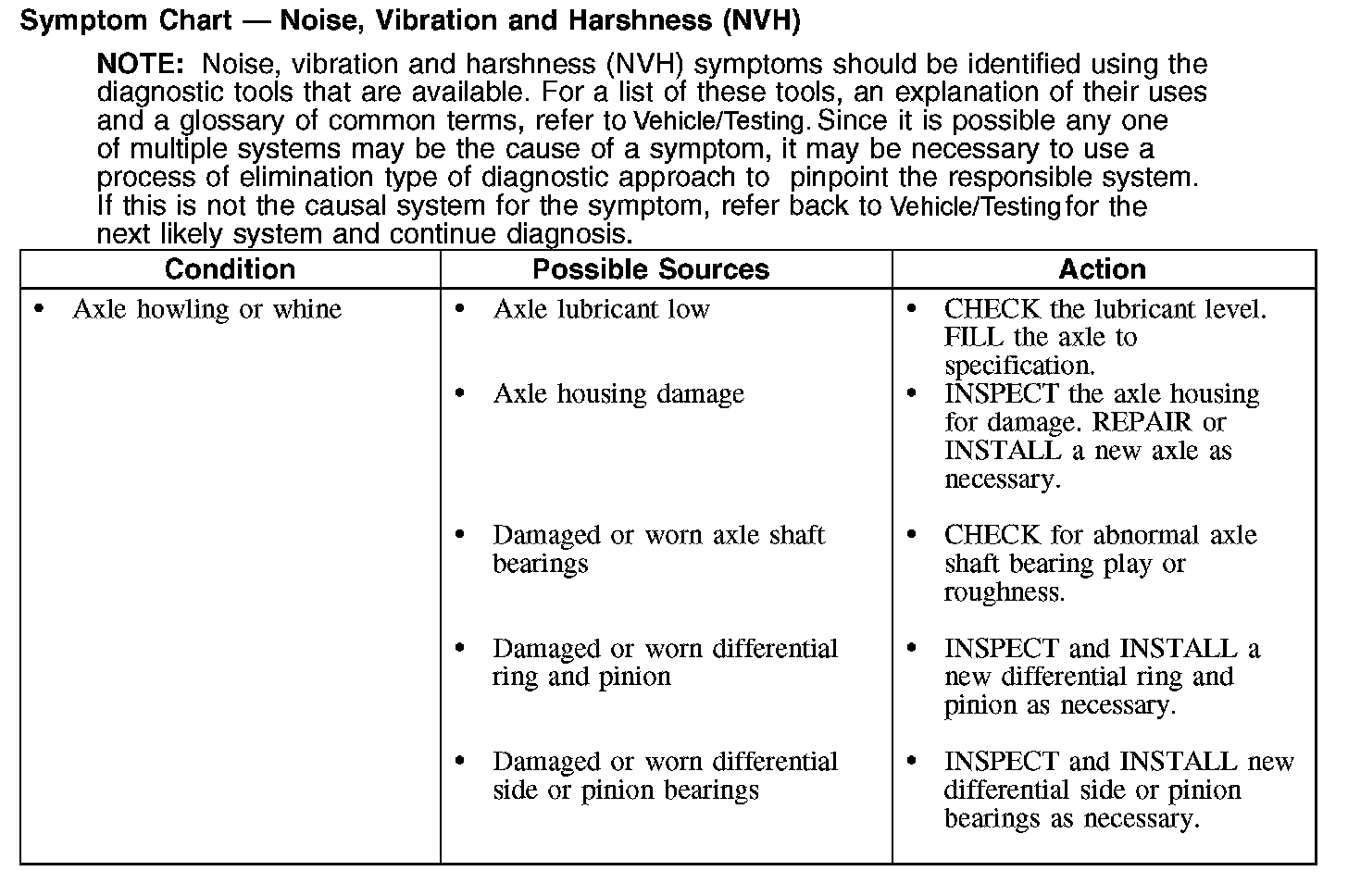 Symptom Chart — Noise, Vibration and Harshness (NVH)

NOTE: Noise, vibration and harshness (NVH) symptoms should be identified using the diagnostic tools that are available. For a list of these tools, an explanation of their uses and a glossary of common terms, refer to Vehicle/Testing. Since it is possible any one of multiple systems may be the cause of a symptom, it may be necessary to use a process of elimination type of diagnostic approach to pinpoint the responsible system. If this is not the causal system for the symptom, refer back to Vehicle/Testing for the next likely system and continue diagnosis.

| Condition | Possible Sources | Action |
|---|---|---|
| • Axle howling or whine | • Axle lubricant low | • CHECK the lubricant level. FILL the axle to specification. |
| | • Axle housing damage | • INSPECT the axle housing for damage. REPAIR or INSTALL a new axle as necessary. |
| | • Damaged or worn axle shaft bearings | • CHECK for abnormal axle shaft bearing play or roughness. |
| | • Damaged or worn differential ring and pinion | • INSPECT and INSTALL a new differential ring and pinion as necessary. |
| | • Damaged or worn differential side or pinion bearings | • INSPECT and INSTALL new differential side or pinion bearings as necessary. |